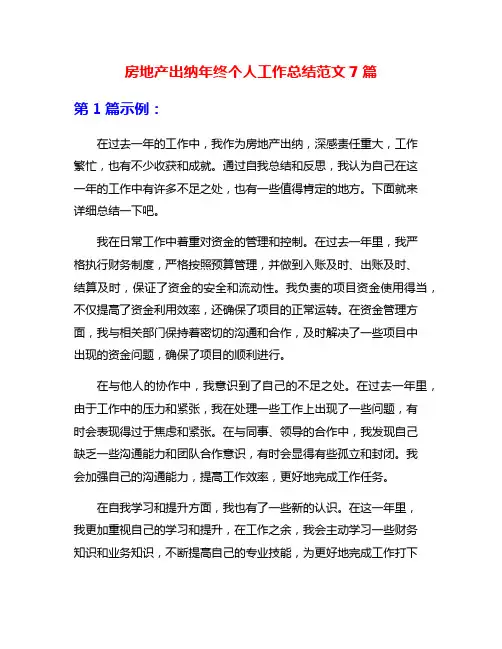 房地产出纳年终个人工作总结范文 7 篇

第 1 篇示例：

在过去一年的工作中，我作为房地产出纳，深感责任重大，工作繁忙，也有不少收获和成就。通过自我总结和反思，我认为自己在这一年的工作中有许多不足之处，也有一些值得肯定的地方。下面就来详细总结一下吧。

我在日常工作中着重对资金的管理和控制。在过去一年里，我严格执行财务制度，严格按照预算管理，并做到入账及时、出账及时、结算及时，保证了资金的安全和流动性。我负责的项目资金使用得当，不仅提高了资金利用效率，还确保了项目的正常运转。在资金管理方面，我与相关部门保持着密切的沟通和合作，及时解决了一些项目中出现的资金问题，确保了项目的顺利进行。

在与他人的协作中，我意识到了自己的不足之处。在过去一年里，由于工作中的压力和紧张，我在处理一些工作上出现了一些问题，有时会表现得过于焦虑和紧张。在与同事、领导的合作中，我发现自己缺乏一些沟通能力和团队合作意识，有时会显得有些孤立和封闭。我会加强自己的沟通能力，提高工作效率，更好地完成工作任务。

在自我学习和提升方面，我也有了一些新的认识。在这一年里，我更加重视自己的学习和提升，在工作之余，我会主动学习一些财务知识和业务知识，不断提高自己的专业技能，为更好地完成工作打下